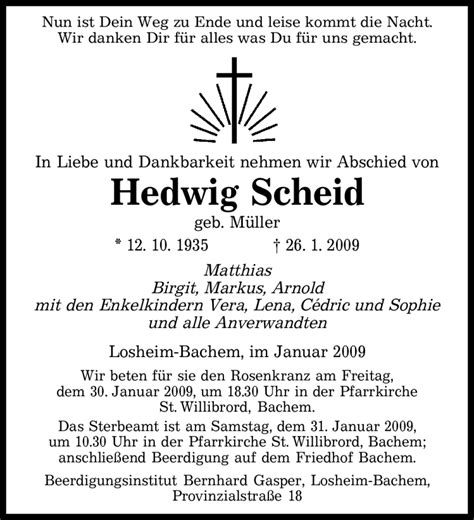 Nun ist Dein Weg zu Ende und leise kommt die Nacht.
Wir danken Dir für alles was Du für uns gemacht.

In Liebe und Dankbarkeit nehmen wir Abschied von

Hedwig Scheid

geb. Müller

* 12. 10. 1935 † 26. 1. 2009

Matthias
Birgit, Markus, Arnold
mit den Enkelkindern Vera, Lena, Cédric und Sophie
und alle Anverwandten

Losheim-Bachem, im Januar 2009

Wir beten für sie den Rosenkranz am Freitag, dem 30. Januar 2009, um 18.30 Uhr in der Pfarrkirche St. Willibrord, Bachem.

Das Sterbeamt ist am Samstag, dem 31. Januar 2009, um 10.30 Uhr in der Pfarrkirche St. Willibrord, Bachem; anschließend Beerdigung auf dem Friedhof Bachem.

Beerdigungsinstitut Bernhard Gasper, Losheim-Bachem, Provinzialstraße 18